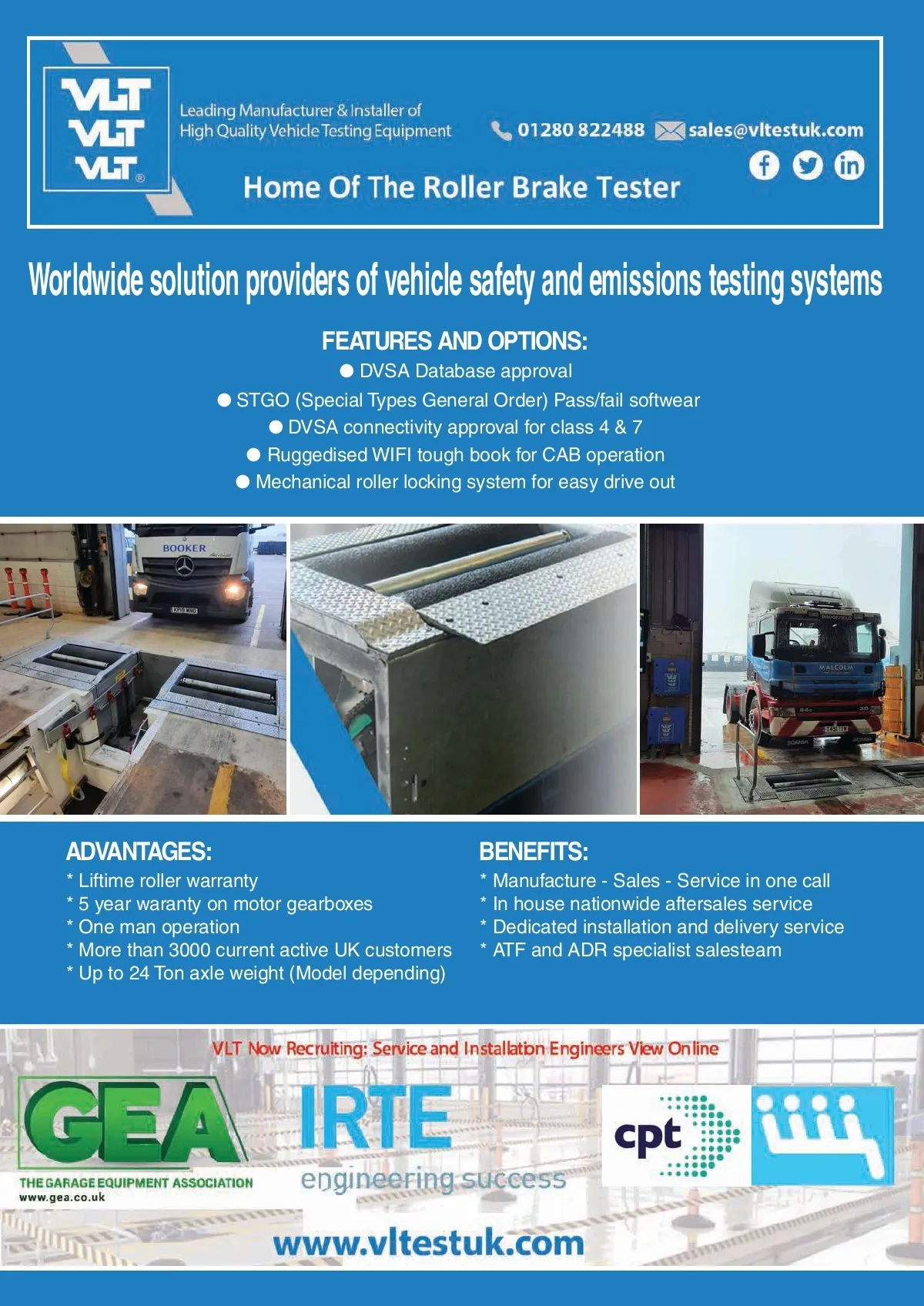 VLT
VLT
VLT®

Leading Manufacturer & Installer of
High Quality Vehicle Testing Equipment

01280 822488 sales@vltestuk.com

Home Of The Roller Brake Tester

Worldwide solution providers of vehicle safety and emissions testing systems

FEATURES AND OPTIONS:
• DVSA Database approval
• STGO (Special Types General Order) Pass/fail softwear
• DVSA connectivity approval for class 4 & 7
• Ruggedised WIFI tough book for CAB operation
• Mechanical roller locking system for easy drive out

BOOKER

MALCOLM

ADVANTAGES:
* Liftime roller warranty
* 5 year waranty on motor gearboxes
* One man operation
* More than 3000 current active UK customers
* Up to 24 Ton axle weight (Model depending)

BENEFITS:
* Manufacture - Sales - Service in one call
* In house nationwide aftersales service
* Dedicated installation and delivery service
* ATF and ADR specialist salesteam

VLT Now Recruiting: Service and Installation Engineers View Online

GEA
THE GARAGE EQUIPMENT ASSOCIATION
www.gea.co.uk

IRTE
engineering success

cpt

www.vltestuk.com